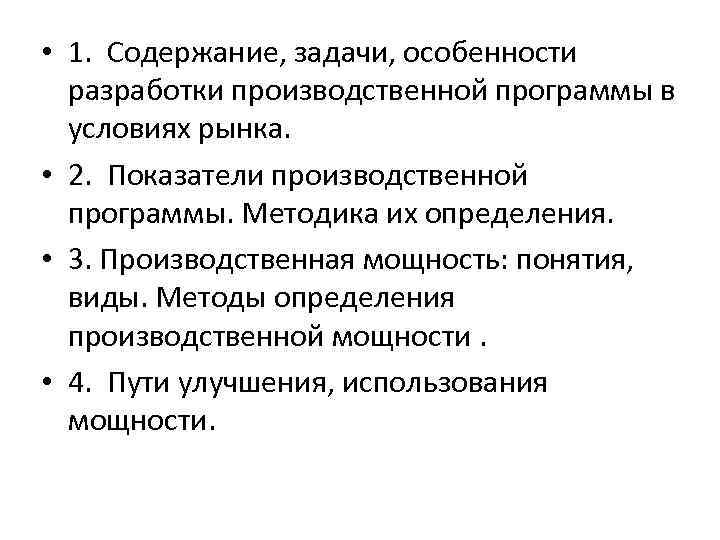 • 1. Содержание, задачи, особенности разработки производственной программы в условиях рынка.

• 2. Показатели производственной программы. Методика их определения.

• 3. Производственная мощность: понятия, виды. Методы определения производственной мощности .

• 4. Пути улучшения, использования мощности.